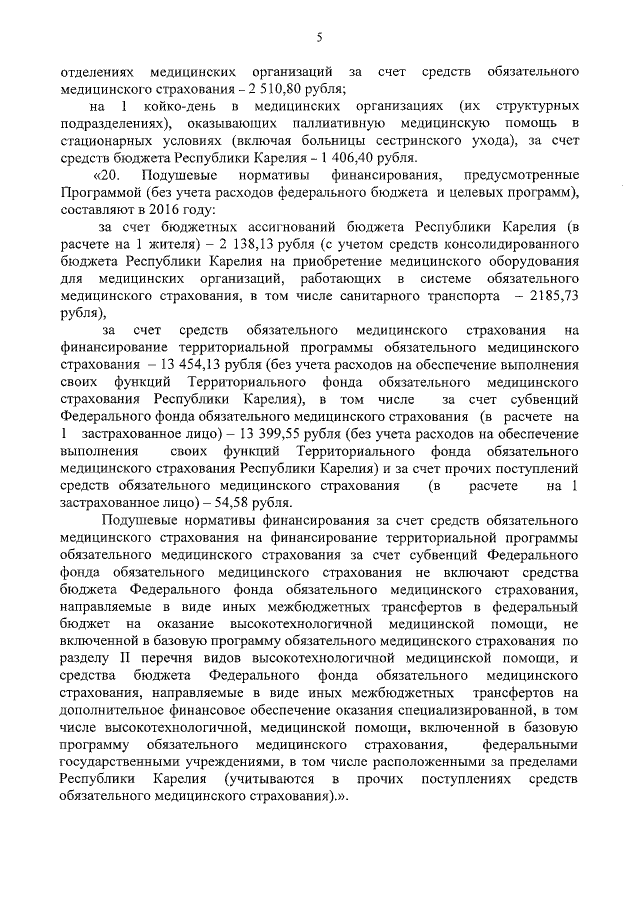 5

отделениях медицинских организаций за счет средств обязательного медицинского страхования – 2 510,80 рубля;

на 1 койко-день в медицинских организациях (их структурных подразделениях), оказывающих паллиативную медицинскую помощь в стационарных условиях (включая больницы сестринского ухода), за счет средств бюджета Республики Карелия – 1 406,40 рубля.

«20. Подушевые нормативы финансирования, предусмотренные Программой (без учета расходов федерального бюджета и целевых программ), составляют в 2016 году:

за счет бюджетных ассигнований бюджета Республики Карелия (в расчете на 1 жителя) – 2 138,13 рубля (с учетом средств консолидированного бюджета Республики Карелия на приобретение медицинского оборудования для медицинских организаций, работающих в системе обязательного медицинского страхования, в том числе санитарного транспорта – 2185,73 рубля),

за счет средств обязательного медицинского страхования на финансирование территориальной программы обязательного медицинского страхования – 13 454,13 рубля (без учета расходов на обеспечение выполнения своих функций Территориального фонда обязательного медицинского страхования Республики Карелия), в том числе за счет субвенций Федерального фонда обязательного медицинского страхования (в расчете на 1 застрахованное лицо) – 13 399,55 рубля (без учета расходов на обеспечение выполнения своих функций Территориального фонда обязательного медицинского страхования Республики Карелия) и за счет прочих поступлений средств обязательного медицинского страхования (в расчете на 1 застрахованное лицо) – 54,58 рубля.

Подушевые нормативы финансирования за счет средств обязательного медицинского страхования на финансирование территориальной программы обязательного медицинского страхования за счет субвенций Федерального фонда обязательного медицинского страхования не включают средства бюджета Федерального фонда обязательного медицинского страхования, направляемые в виде иных межбюджетных трансфертов в федеральный бюджет на оказание высокотехнологичной медицинской помощи, не включенной в базовую программу обязательного медицинского страхования по разделу II перечня видов высокотехнологичной медицинской помощи, и средства бюджета Федерального фонда обязательного медицинского страхования, направляемые в виде иных межбюджетных трансфертов на дополнительное финансовое обеспечение оказания специализированной, в том числе высокотехнологичной, медицинской помощи, включенной в базовую программу обязательного медицинского страхования, федеральными государственными учреждениями, в том числе расположенными за пределами Республики Карелия (учитываются в прочих поступлениях средств обязательного медицинского страхования).».